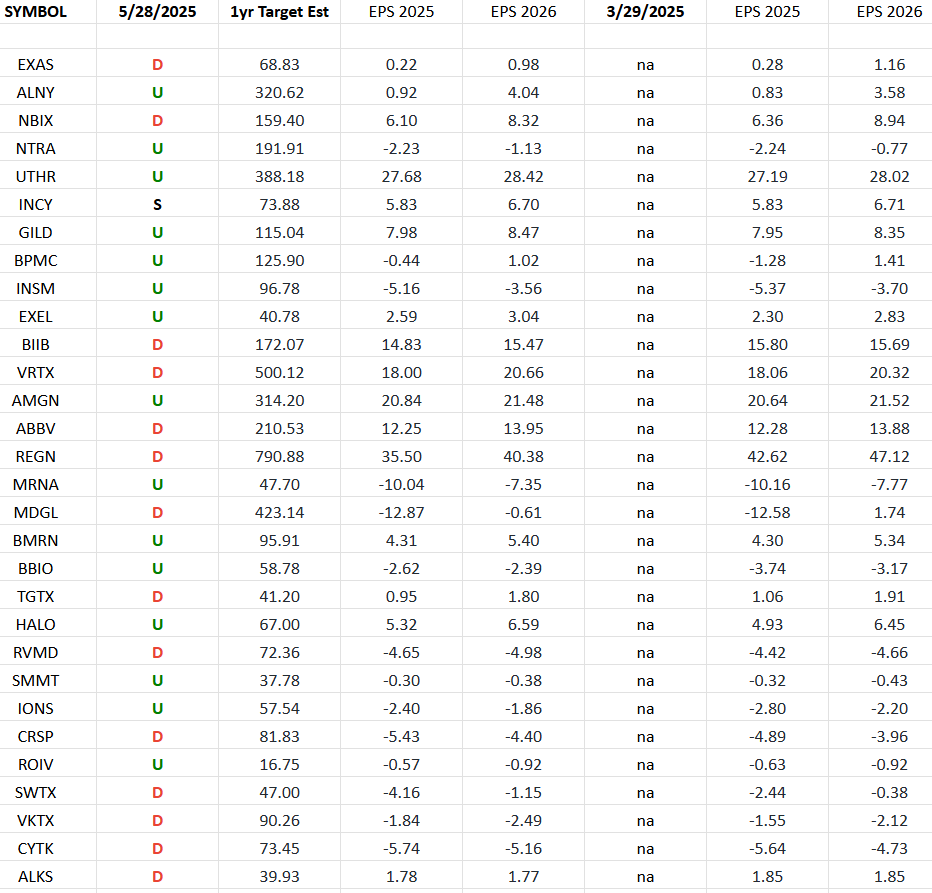 | SYMBOL | 5/28/2025 | 1yr Target Est | EPS 2025 | EPS 2026 | 3/29/2025 | EPS 2025 | EPS 2026 |
|---|---|---|---|---|---|---|---|
| | | | | | | | |
| EXAS | D | 68.83 | 0.22 | 0.98 | na | 0.28 | 1.16 |
| ALNY | U | 320.62 | 0.92 | 4.04 | na | 0.83 | 3.58 |
| NBIX | D | 159.40 | 6.10 | 8.32 | na | 6.36 | 8.94 |
| NTRA | U | 191.91 | -2.23 | -1.13 | na | -2.24 | -0.77 |
| UTHR | U | 388.18 | 27.68 | 28.42 | na | 27.19 | 28.02 |
| INCY | S | 73.88 | 5.83 | 6.70 | na | 5.83 | 6.71 |
| GILD | U | 115.04 | 7.98 | 8.47 | na | 7.95 | 8.35 |
| BPMC | U | 125.90 | -0.44 | 1.02 | na | -1.28 | 1.41 |
| INSM | U | 96.78 | -5.16 | -3.56 | na | -5.37 | -3.70 |
| EXEL | U | 40.78 | 2.59 | 3.04 | na | 2.30 | 2.83 |
| BIIB | D | 172.07 | 14.83 | 15.47 | na | 15.80 | 15.69 |
| VRTX | D | 500.12 | 18.00 | 20.66 | na | 18.06 | 20.32 |
| AMGN | U | 314.20 | 20.84 | 21.48 | na | 20.64 | 21.52 |
| ABBV | D | 210.53 | 12.25 | 13.95 | na | 12.28 | 13.88 |
| REGN | D | 790.88 | 35.50 | 40.38 | na | 42.62 | 47.12 |
| MRNA | U | 47.70 | -10.04 | -7.35 | na | -10.16 | -7.77 |
| MDGL | D | 423.14 | -12.87 | -0.61 | na | -12.58 | 1.74 |
| BMRN | U | 95.91 | 4.31 | 5.40 | na | 4.30 | 5.34 |
| BBIO | U | 58.78 | -2.62 | -2.39 | na | -3.74 | -3.17 |
| TGTX | D | 41.20 | 0.95 | 1.80 | na | 1.06 | 1.91 |
| HALO | U | 67.00 | 5.32 | 6.59 | na | 4.93 | 6.45 |
| RVMD | D | 72.36 | -4.65 | -4.98 | na | -4.42 | -4.66 |
| SMMT | U | 37.78 | -0.30 | -0.38 | na | -0.32 | -0.43 |
| IONS | U | 57.54 | -2.40 | -1.86 | na | -2.80 | -2.20 |
| CRSP | D | 81.83 | -5.43 | -4.40 | na | -4.89 | -3.96 |
| ROIV | U | 16.75 | -0.57 | -0.92 | na | -0.63 | -0.92 |
| SWTX | D | 47.00 | -4.16 | -1.15 | na | -2.44 | -0.38 |
| VKTX | D | 90.26 | -1.84 | -2.49 | na | -1.55 | -2.12 |
| CYTK | D | 73.45 | -5.74 | -5.16 | na | -5.64 | -4.73 |
| ALKS | D | 39.93 | 1.78 | 1.77 | na | 1.85 | 1.85 |